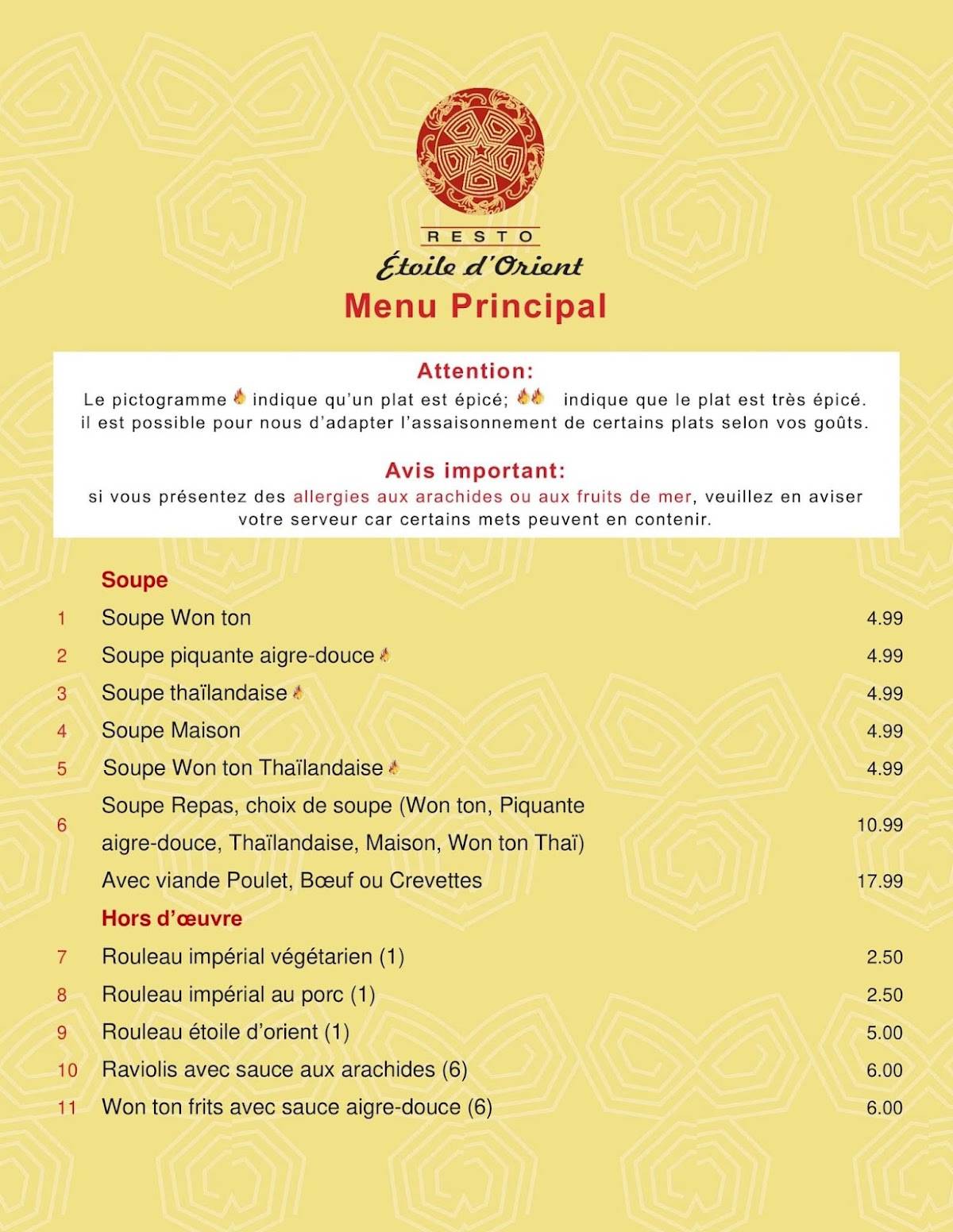 RESTO
Étoile d'Orient
Menu Principal

Attention:
Le pictogramme indique qu'un plat est épicé; indique que le plat est très épicé. il est possible pour nous d'adapter l'assaisonnement de certains plats selon vos goûts.

Avis important:
si vous présentez des allergies aux arachides ou aux fruits de mer, veuillez en aviser votre serveur car certains mets peuvent en contenir.

Soupe

| | | |
|---|---|---|
| 1 | Soupe Won ton | 4.99 |
| 2 | Soupe piquante aigre-douce | 4.99 |
| 3 | Soupe thaïlandaise | 4.99 |
| 4 | Soupe Maison | 4.99 |
| 5 | Soupe Won ton Thaïlandaise | 4.99 |
| 6 | Soupe Repas, choix de soupe (Won ton, Piquante aigre-douce, Thaïlandaise, Maison, Won ton Thaï) | 10.99 |
| | Avec viande Poulet, Bœuf ou Crevettes | 17.99 |

Hors d'œuvre

| | | |
|---|---|---|
| 7 | Rouleau impérial végétarien (1) | 2.50 |
| 8 | Rouleau impérial au porc (1) | 2.50 |
| 9 | Rouleau étoile d'orient (1) | 5.00 |
| 10 | Raviolis avec sauce aux arachides (6) | 6.00 |
| 11 | Won ton frits avec sauce aigre-douce (6) | 6.00 |